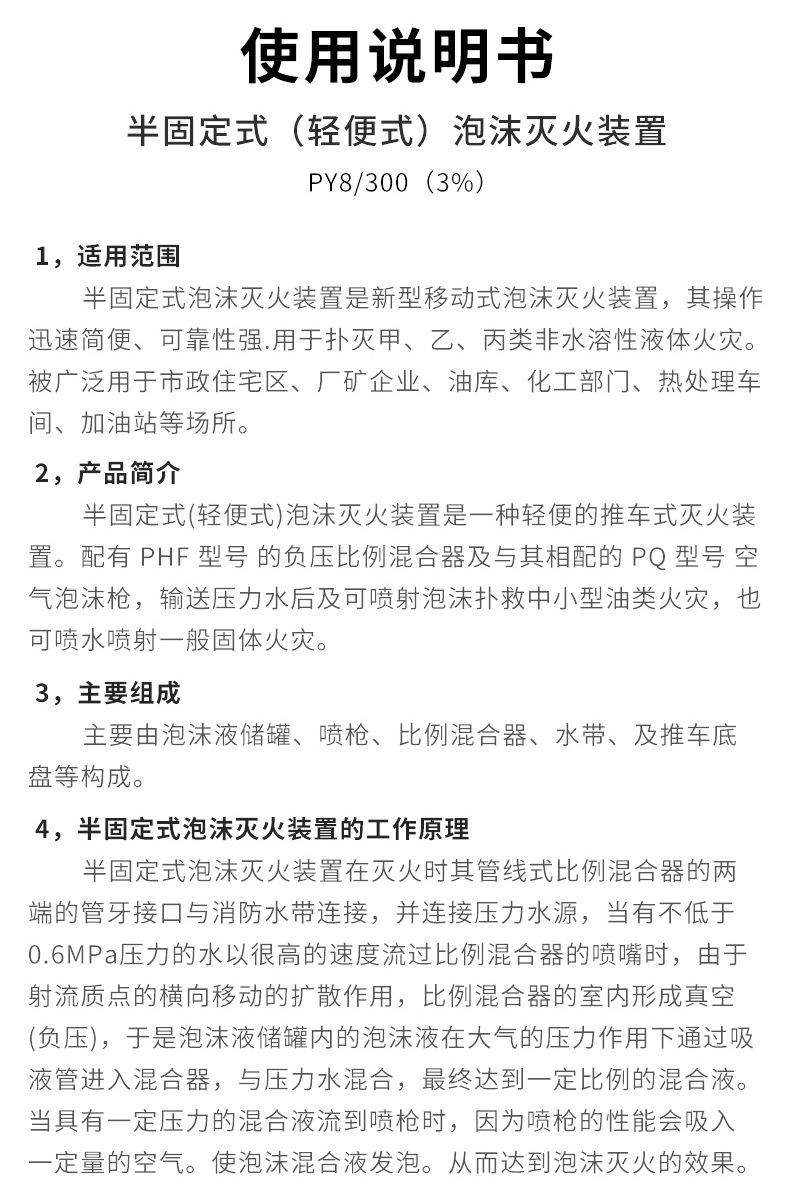 使用说明书

半固定式（轻便式）泡沫灭火装置

PY8/300（3%）

1，适用范围

半固定式泡沫灭火装置是新型移动式泡沫灭火装置，其操作迅速简便、可靠性强.用于扑灭甲、乙、丙类非水溶性液体火灾。被广泛用于市政住宅区、厂矿企业、油库、化工部门、热处理车间、加油站等场所。

2，产品简介

半固定式(轻便式)泡沫灭火装置是一种轻便的推车式灭火装置。配有 PHF 型号 的负压比例混合器及与其相配的 PQ 型号 空气泡沫枪，输送压力水后及可喷射泡沫扑救中小型油类火灾，也可喷水喷射一般固体火灾。

3，主要组成

主要由泡沫液储罐、喷枪、比例混合器、水带、及推车底盘等构成。

4，半固定式泡沫灭火装置的工作原理

半固定式泡沫灭火装置在灭火时其管线式比例混合器的两端的管牙接口与消防水带连接，并连接压力水源，当有不低于0.6MPa压力的水以很高的速度流过比例混合器的喷嘴时，由于射流质点的横向移动的扩散作用，比例混合器的室内形成真空(负压)，于是泡沫液储罐内的泡沫液在大气的压力作用下通过吸液管进入混合器，与压力水混合，最终达到一定比例的混合液。当具有一定压力的混合液流到喷枪时，因为喷枪的性能会吸入一定量的空气。使泡沫混合液发泡。从而达到泡沫灭火的效果。